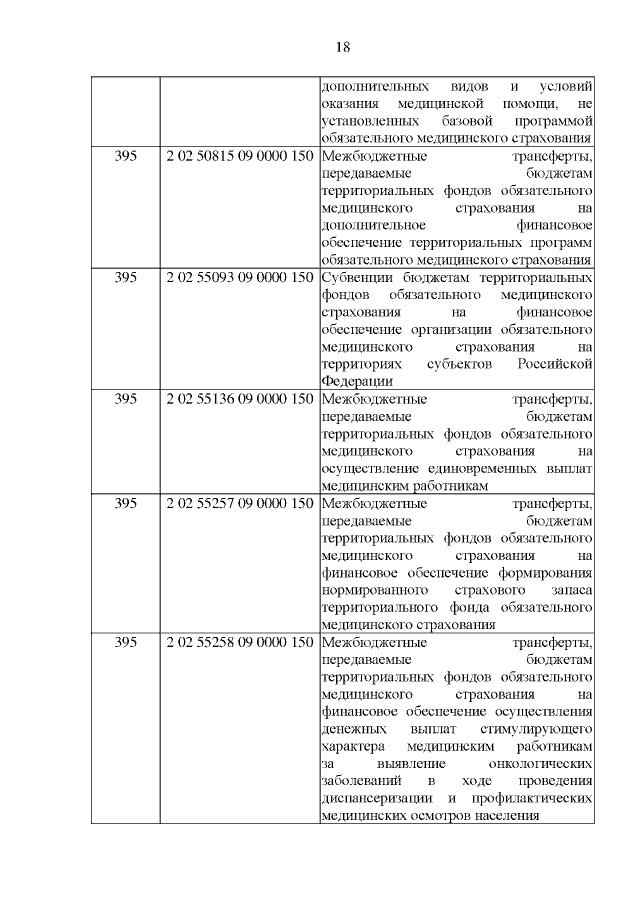 18

|  |  | дополнительных видов и условий оказания медицинской помощи, не установленных базовой программой обязательного медицинского страхования |
|---|---|---|
| 395 | 2 02 50815 09 0000 150 | Межбюджетные трансферты, передаваемые бюджетам территориальных фондов обязательного медицинского страхования на дополнительное финансовое обеспечение территориальных программ обязательного медицинского страхования |
| 395 | 2 02 55093 09 0000 150 | Субвенции бюджетам территориальных фондов обязательного медицинского страхования на финансовое обеспечение организации обязательного медицинского страхования на территориях субъектов Российской Федерации |
| 395 | 2 02 55136 09 0000 150 | Межбюджетные трансферты, передаваемые бюджетам территориальных фондов обязательного медицинского страхования на осуществление единовременных выплат медицинским работникам |
| 395 | 2 02 55257 09 0000 150 | Межбюджетные трансферты, передаваемые бюджетам территориальных фондов обязательного медицинского страхования на финансовое обеспечение формирования нормированного страхового запаса территориального фонда обязательного медицинского страхования |
| 395 | 2 02 55258 09 0000 150 | Межбюджетные трансферты, передаваемые бюджетам территориальных фондов обязательного медицинского страхования на финансовое обеспечение осуществления денежных выплат стимулирующего характера медицинским работникам за выявление онкологических заболеваний в ходе проведения диспансеризации и профилактических медицинских осмотров населения |